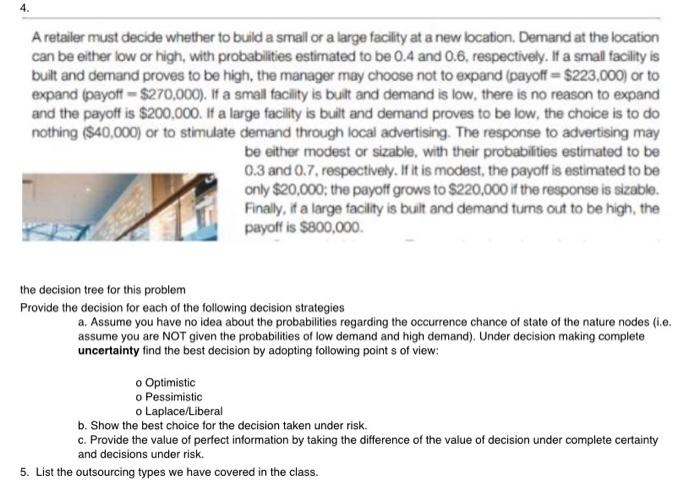 4.

A retailer must decide whether to build a small or a large facility at a new location. Demand at the location can be either low or high, with probabilities estimated to be 0.4 and 0.6, respectively. If a small facility is built and demand proves to be high, the manager may choose not to expand (payoff = \$223,000) or to expand (payoff = \$270,000). If a small facility is built and demand is low, there is no reason to expand and the payoff is \$200,000. If a large facility is built and demand proves to be low, the choice is to do nothing (\$40,000) or to stimulate demand through local advertising. The response to advertising may be either modest or sizable, with their probabilities estimated to be 0.3 and 0.7, respectively. If it is modest, the payoff is estimated to be only \$20,000; the payoff grows to \$220,000 if the response is sizable. Finally, if a large facility is built and demand turns out to be high, the payoff is \$800,000.

the decision tree for this problem
Provide the decision for each of the following decision strategies
a. Assume you have no idea about the probabilities regarding the occurrence chance of state of the nature nodes (i.e. assume you are NOT given the probabilities of low demand and high demand). Under decision making complete **uncertainty** find the best decision by adopting following point s of view:

o Optimistic
o Pessimistic
o Laplace/Liberal
b. Show the best choice for the decision taken under risk.
c. Provide the value of perfect information by taking the difference of the value of decision under complete certainty and decisions under risk.
5. List the outsourcing types we have covered in the class.